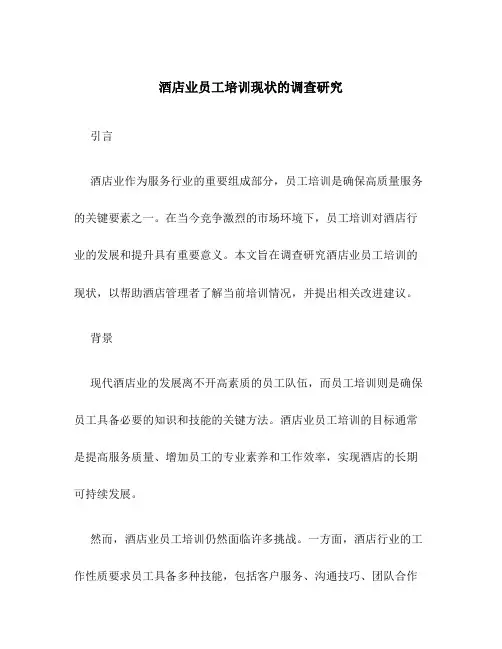 酒店业员工培训现状的调查研究

引言

酒店业作为服务行业的重要组成部分，员工培训是确保高质量服务的关键要素之一。在当今竞争激烈的市场环境下，员工培训对酒店行业的发展和提升具有重要意义。本文旨在调查研究酒店业员工培训的现状，以帮助酒店管理者了解当前培训情况，并提出相关改进建议。

背景

现代酒店业的发展离不开高素质的员工队伍，而员工培训则是确保员工具备必要的知识和技能的关键方法。酒店业员工培训的目标通常是提高服务质量、增加员工的专业素养和工作效率，实现酒店的长期可持续发展。

然而，酒店业员工培训仍然面临许多挑战。一方面，酒店行业的工作性质要求员工具备多种技能，包括客户服务、沟通技巧、团队合作